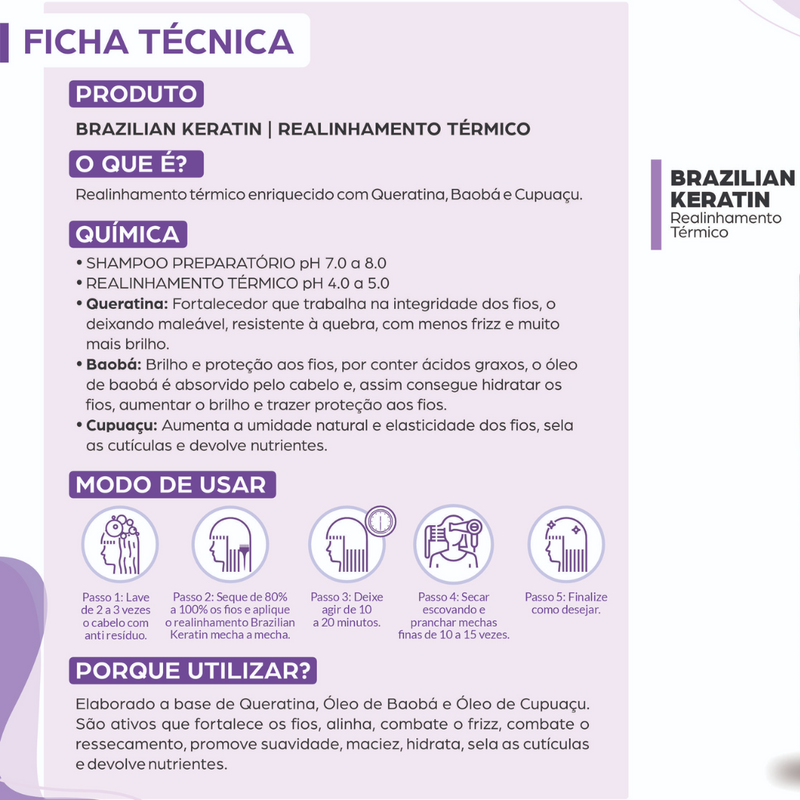 FICHA TÉCNICA

PRODUTO

BRAZILIAN KERATIN | REALINHAMENTO TÉRMICO

O QUE É?

Realinhamento térmico enriquecido com Queratina, Baobá e Cupuaçu.

QUÍMICA

• SHAMPOO PREPARATÓRIO pH 7.0 a 8.0
• REALINHAMENTO TÉRMICO pH 4.0 a 5.0
• Queratina: Fortalecedor que trabalha na integridade dos fios, o deixando maleável, resistente à quebra, com menos frizz e muito mais brilho.
• Baobá: Brilho e proteção aos fios, por conter ácidos graxos, o óleo de baobá é absorvido pelo cabelo e, assim consegue hidratar os fios, aumentar o brilho e trazer proteção aos fios.
• Cupuaçu: Aumenta a umidade natural e elasticidade dos fios, sela as cutículas e devolve nutrientes.

MODO DE USAR

Passo 1: Lave de 2 a 3 vezes o cabelo com anti resíduo.

Passo 2: Seque de 80% a 100% os fios e aplique o realinhamento Brazilian Keratin mecha a mecha.

Passo 3: Deixe agir de 10 a 20 minutos.

Passo 4: Secar escovando e pranchar mechas finas de 10 a 15 vezes.

Passo 5: Finalize como desejar.

PORQUE UTILIZAR?

Elaborado a base de Queratina, Óleo de Baobá e Óleo de Cupuaçu. São ativos que fortalece os fios, alinha, combate o frizz, combate o ressecamento, promove suavidade, maciez, hidrata, sela as cutículas e devolve nutrientes.

BRAZILIAN KERATIN
Realinhamento Térmico